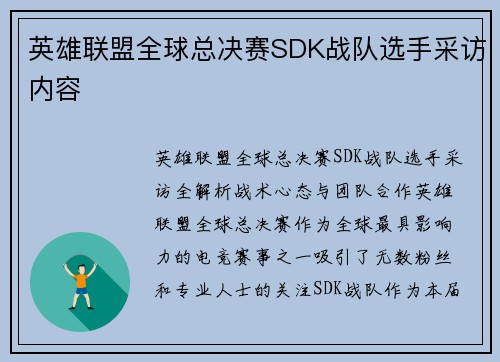 英雄联盟全球总决赛SDK战队选手采访内容

英雄联盟全球总决赛SDK战队选手采访全解析战术心态与团队合作英雄联盟全球总决赛作为全球最具影响力的电竞赛事之一吸引了无数粉丝和专业人士的关注SDK战队作为本届